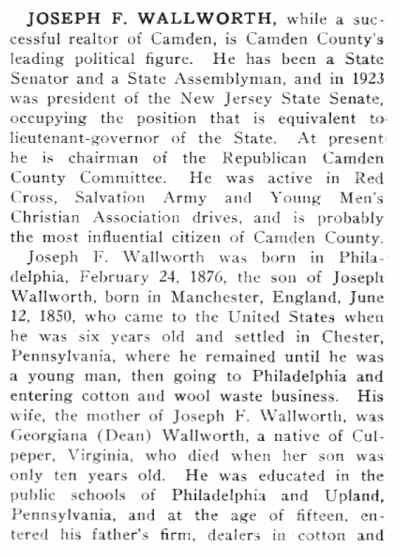 JOSEPH F. WALLWORTH, while a successful realtor of Camden, is Camden County's leading political figure. He has been a State Senator and a State Assemblyman, and in 1923 was president of the New Jersey State Senate, occupying the position that is equivalent to lieutenant-governor of the State. At present he is chairman of the Republican Camden County Committee. He was active in Red Cross, Salvation Army and Young Men's Christian Association drives, and is probably the most influential citizen of Camden County.

Joseph F. Wallworth was born in Philadelphia, February 24, 1876, the son of Joseph Wallworth, born in Manchester, England, June 12, 1850, who came to the United States when he was six years old and settled in Chester, Pennsylvania, where he remained until he was a young man, then going to Philadelphia and entering cotton and wool waste business. His wife, the mother of Joseph F. Wallworth, was Georgiana (Dean) Wallworth, a native of Culpeper, Virginia, who died when her son was only ten years old. He was educated in the public schools of Philadelphia and Upland, Pennsylvania, and at the age of fifteen, entered his father's firm, dealers in cotton and